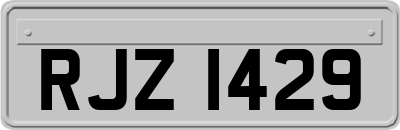 RJZ 1429